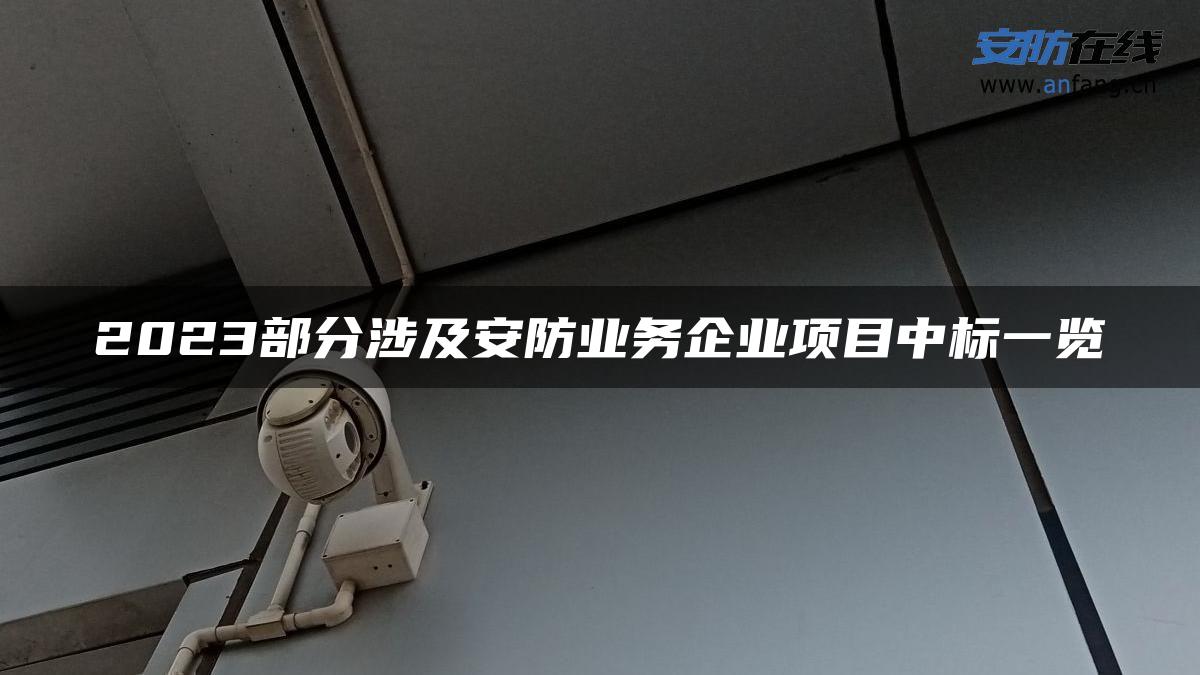 安防在线
www.anfang.cn

2023部分涉及安防业务企业项目中标一览